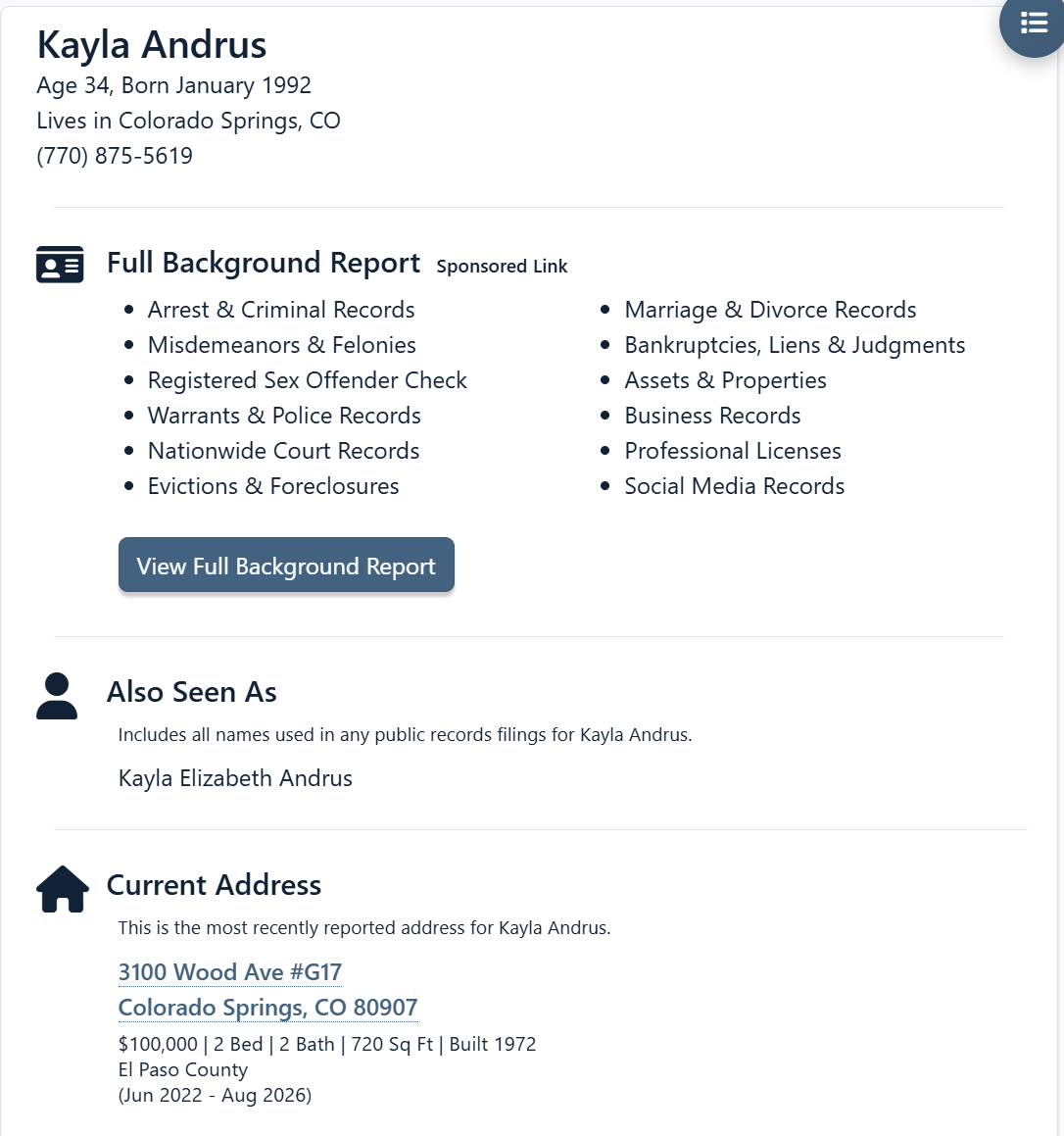 Kayla Andrus
Age 34, Born January 1992
Lives in Colorado Springs, CO
(770) 875-5619

Full Background Report Sponsored Link

- Arrest & Criminal Records
- Misdemeanors & Felonies
- Registered Sex Offender Check
- Warrants & Police Records
- Nationwide Court Records
- Evictions & Foreclosures

- Marriage & Divorce Records
- Bankruptcies, Liens & Judgments
- Assets & Properties
- Business Records
- Professional Licenses
- Social Media Records

View Full Background Report

Also Seen As
Includes all names used in any public records filings for Kayla Andrus.
Kayla Elizabeth Andrus

Current Address
This is the most recently reported address for Kayla Andrus.
3100 Wood Ave #G17
Colorado Springs, CO 80907
$100,000 | 2 Bed | 2 Bath | 720 Sq Ft | Built 1972
El Paso County
(Jun 2022 - Aug 2026)